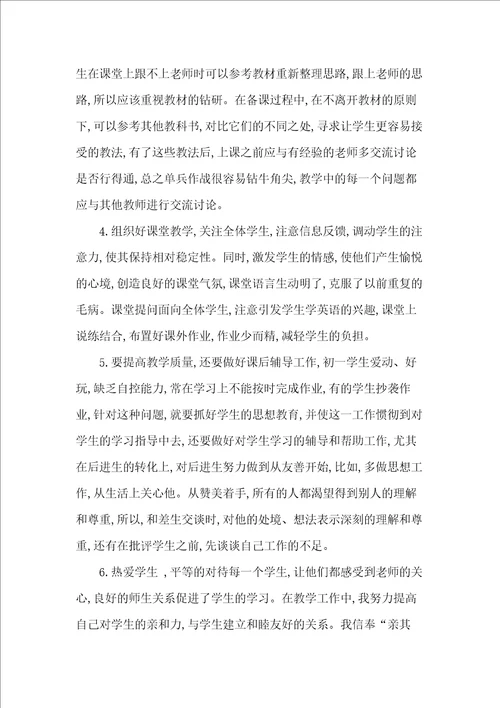 生在课堂上跟不上老师时可以参考教材重新整理思路,跟上老师的思路,所以应该重视教材的钻研。在备课过程中,在不离开教材的原则下,可以参考其他教科书,对比它们的不同之处,寻求让学生更容易接受的教法,有了这些教法后,上课之前应与有经验的老师多交流讨论是否行得通,总之单兵作战很容易钻牛角尖,教学中的每一个问题都应与其他教师进行交流讨论。

4.组织好课堂教学,关注全体学生,注意信息反馈,调动学生的注意力,使其保持相对稳定性。同时,激发学生的情感,使他们产生愉悦的心境,创造良好的课堂气氛,课堂语言生动明了,克服了以前重复的毛病。课堂提问面向全体学生,注意引发学生学英语的兴趣,课堂上说练结合,布置好课外作业,作业少而精,减轻学生的负担。

5.要提高教学质量,还要做好课后辅导工作,初一学生爱动、好玩,缺乏自控能力,常在学习上不能按时完成作业,有的学生抄袭作业,针对这种问题,就要抓好学生的思想教育,并使这一工作惯彻到对学生的学习指导中去,还要做好对学生学习的辅导和帮助工作,尤其在后进生的转化上,对后进生努力做到从友善开始,比如,多做思想工作,从生活上关心他。从赞美着手,所有的人都渴望得到别人的理解和尊重,所以,和差生交谈时,对他的处境、想法表示深刻的理解和尊重,还有在批评学生之前,先谈谈自己工作的不足。

6.热爱学生 ,平等的对待每一个学生,让他们都感受到老师的关心,良好的师生关系促进了学生的学习。在教学工作中,我努力提高自己对学生的亲和力,与学生建立和睦友好的关系。我信奉“亲其